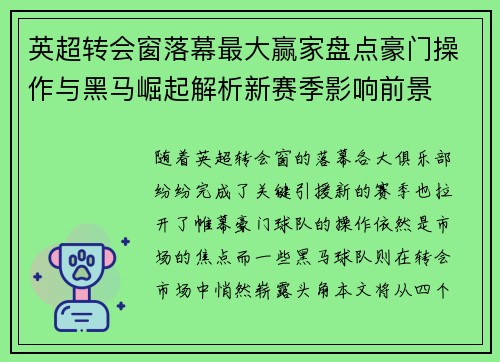 英超转会窗落幕最大赢家盘点豪门操作与黑马崛起解析新赛季影响前景

随着英超转会窗的落幕各大俱乐部纷纷完成了关键引援新的赛季也拉开了帷幕豪门球队的操作依然是市场的焦点而一些黑马球队则在转会市场中悄然崭露头角本文将从四个